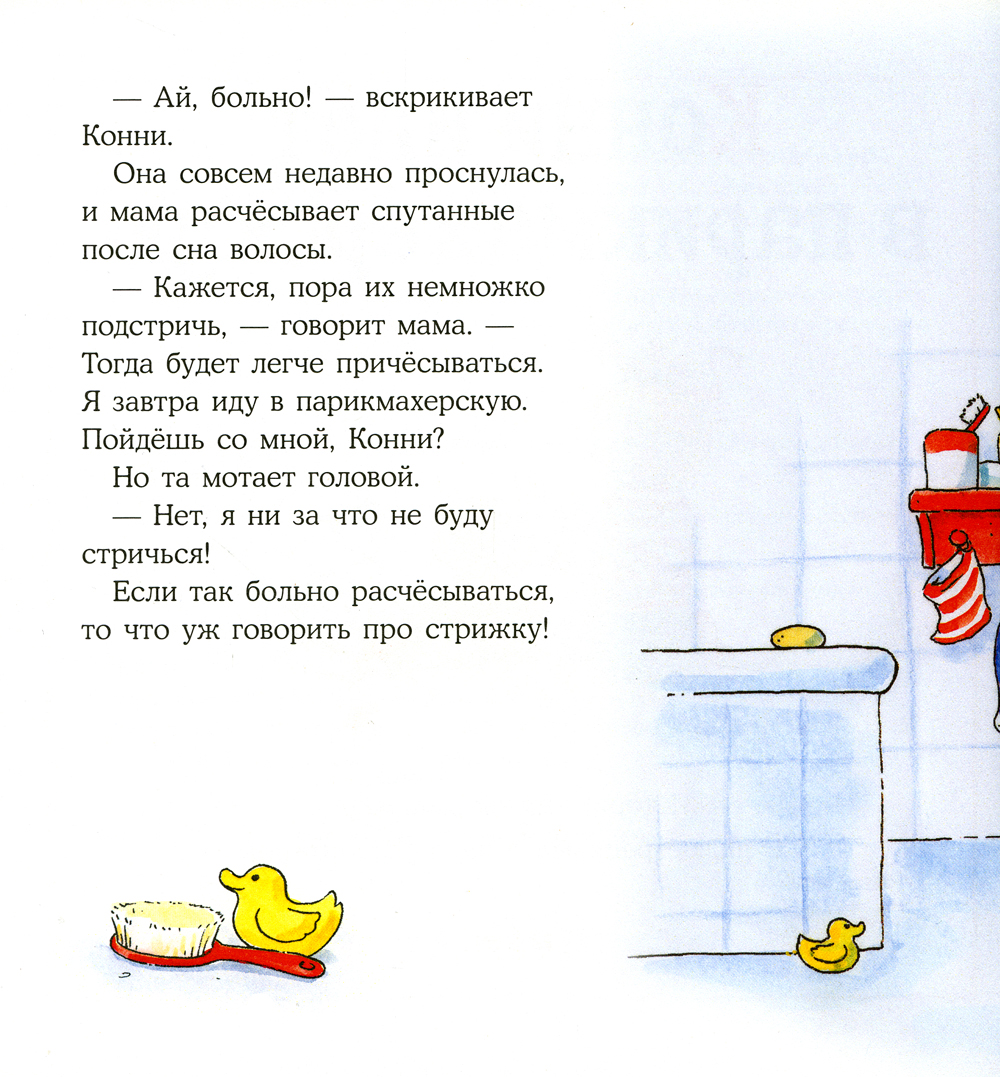 — Ай, больно! — вскрикивает Конни.

Она совсем недавно проснулась, и мама расчёсывает спутанные после сна волосы.

— Кажется, пора их немножко подстричь, — говорит мама. — Тогда будет легче причёсываться. Я завтра иду в парикмахерскую. Пойдёшь со мной, Конни?

Но та мотает головой.

— Нет, я ни за что не буду стричься!

Если так больно расчёсываться, то что уж говорить про стрижку!